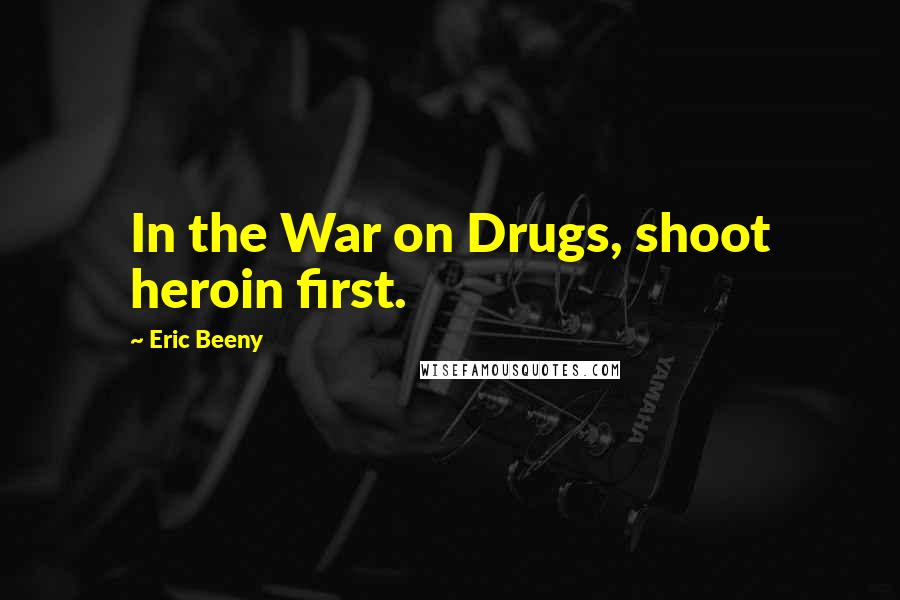 In the War on Drugs, shoot heroin first.

~ Eric Beeny

WISEFAMOUSQUOTES.COM

YAMAHA